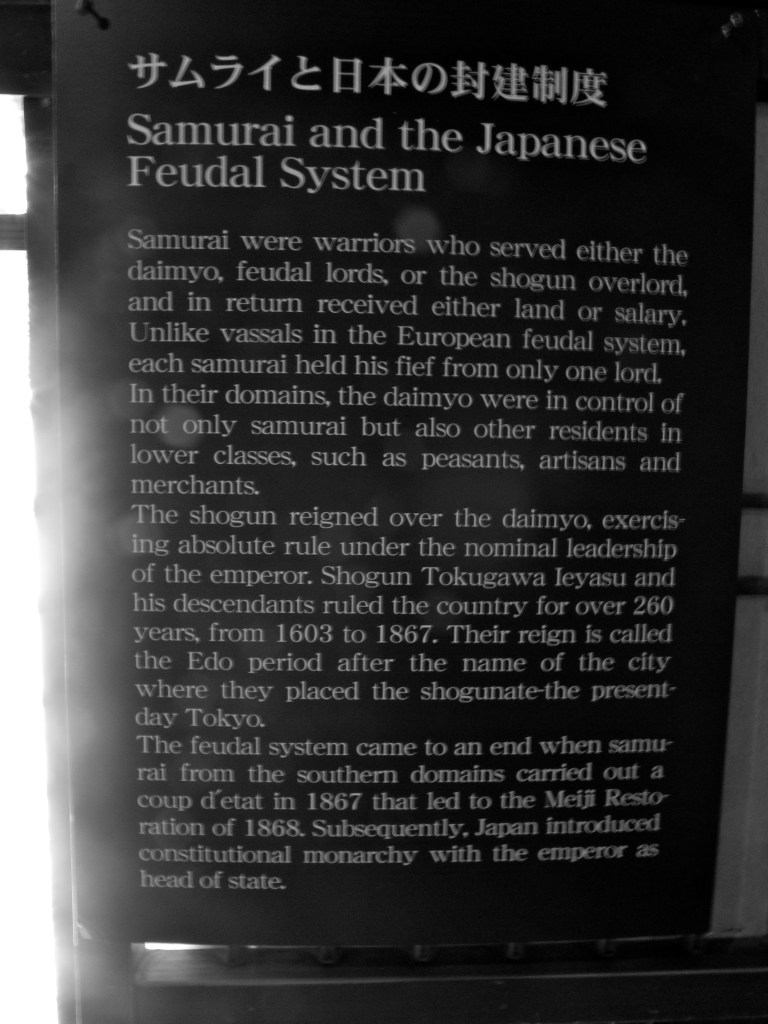 サムライと日本の封建制度
Samurai and the Japanese Feudal System

Samurai were warriors who served either the daimyo, feudal lords, or the shogun overlord, and in return received either land or salary. Unlike vassals in the European feudal system, each samurai held his fief from only one lord.
In their domains, the daimyo were in control of not only samurai but also other residents in lower classes, such as peasants, artisans and merchants.
The shogun reigned over the daimyo, exercising absolute rule under the nominal leadership of the emperor. Shogun Tokugawa Ieyasu and his descendants ruled the country for over 260 years, from 1603 to 1867. Their reign is called the Edo period after the name of the city where they placed the shogunate-the present-day Tokyo.
The feudal system came to an end when samurai from the southern domains carried out a coup d'etat in 1867 that led to the Meiji Restoration of 1868. Subsequently, Japan introduced constitutional monarchy with the emperor as head of state.